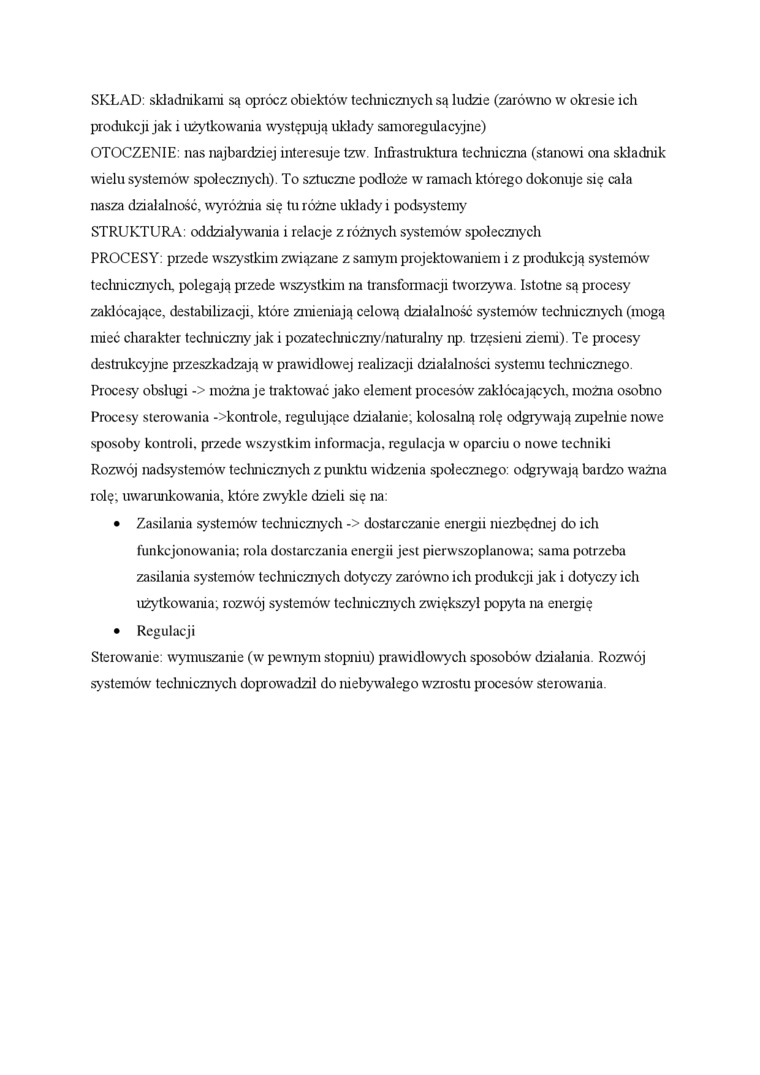 SKŁAD: składnikami są oprócz obiektów technicznych są ludzie (zarówno w okresie ich produkcji jak i użytkowania występują układy samoregulacyjne)
OTOCZENIE: nas najbardziej interesuje tzw. Infrastruktura techniczna (stanowi ona składnik wielu systemów społecznych). To sztuczne podłoże w ramach którego dokonuje się cała nasza działalność, wyróżnia się tu różne układy i podsystemy
STRUKTURA: oddziaływania i relacje z różnych systemów społecznych
PROCESY: przede wszystkim związane z samym projektowaniem i z produkcją systemów technicznych, polegają przede wszystkim na transformacji tworzywa. Istotne są procesy zakłócające, destabilizacji, które zmieniają celową działalność systemów technicznych (mogą mieć charakter techniczny jak i pozatechniczny/naturalny np. trzęsieni ziemi). Te procesy destrukcyjne przeszkadzają w prawidłowej realizacji działalności systemu technicznego.
Procesy obsługi -> można je traktować jako element procesów zakłócających, można osobno
Procesy sterowania ->kontrole, regulujące działanie; kolosalną rolę odgrywają zupełnie nowe sposoby kontroli, przede wszystkim informacja, regulacja w oparciu o nowe techniki
Rozwój nadsystemów technicznych z punktu widzenia społecznego: odgrywają bardzo ważna rolę; uwarunkowania, które zwykle dzieli się na:

• Zasilania systemów technicznych -> dostarczanie energii niezbędnej do ich funkcjonowania; rola dostarczania energii jest pierwszoplanowa; sama potrzeba zasilania systemów technicznych dotyczy zarówno ich produkcji jak i dotyczy ich użytkowania; rozwój systemów technicznych zwiększył popyta na energię
• Regulacji

Sterowanie: wymuszanie (w pewnym stopniu) prawidłowych sposobów działania. Rozwój systemów technicznych doprowadził do niebywałego wzrostu procesów sterowania.